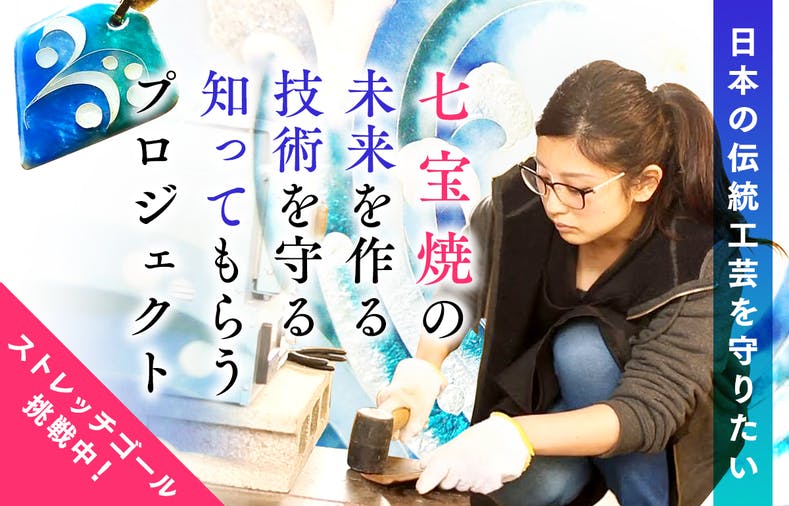 日本の伝統工芸を守りたい

七宝焼の
未来を作る
技術を守る
知ってもらう
プロジェクト

ストレッチゴール
挑戦中！